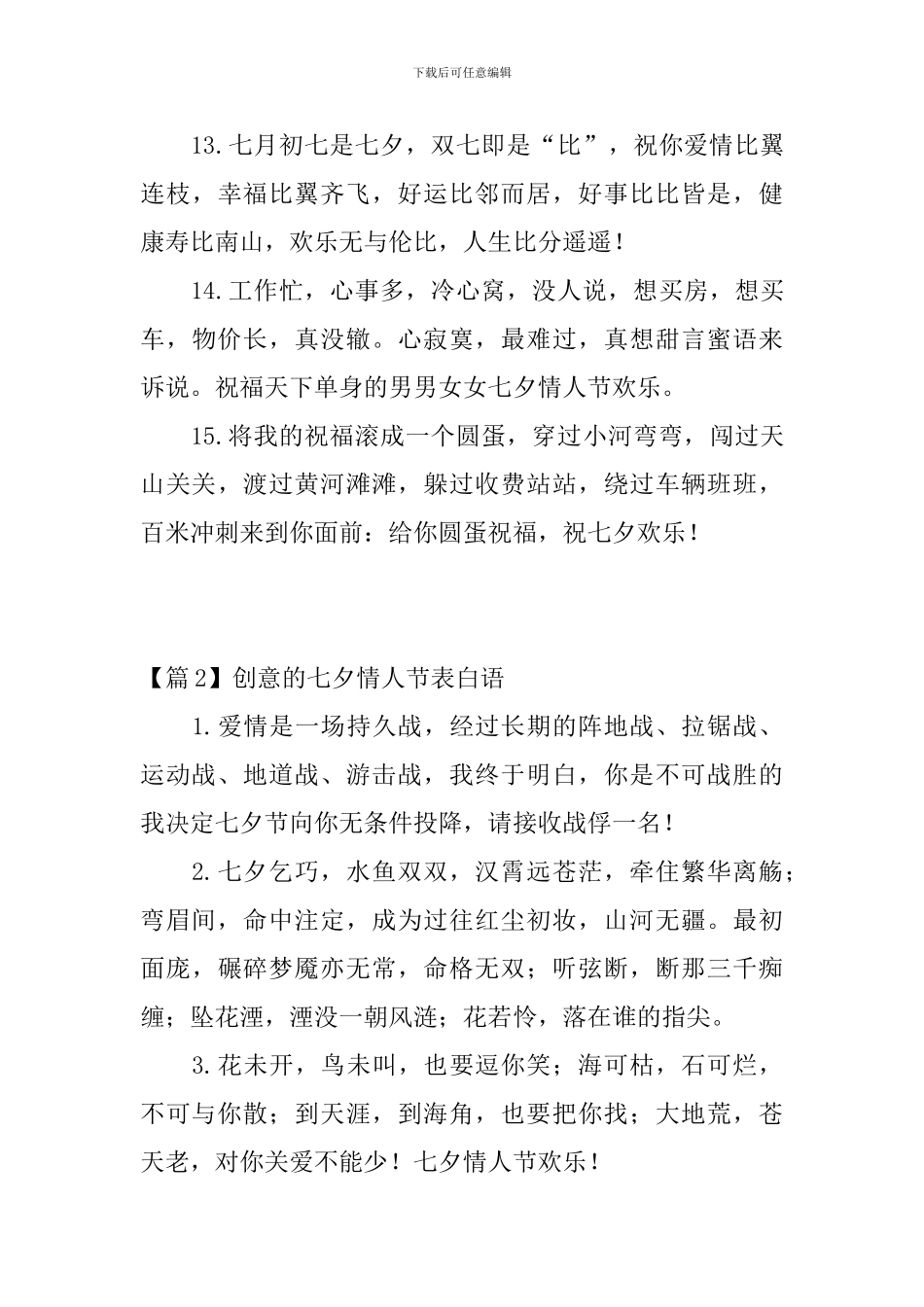 下载后可任意编辑

13.七月初七是七夕，双七即是“比”，祝你爱情比翼连枝，幸福比翼齐飞，好运比邻而居，好事比比皆是，健康寿比南山，欢乐无与伦比，人生比分遥遥！

14.工作忙，心事多，冷心窝，没人说，想买房，想买车，物价长，真没辙。心寂寞，最难过，真想甜言蜜语来诉说。祝福天下单身的男男女女七夕情人节欢乐。

15.将我的祝福滚成一个圆蛋，穿过小河弯弯，闯过天山关关，渡过黄河滩滩，躲过收费站站，绕过车辆班班，百米冲刺来到你面前：给你圆蛋祝福，祝七夕欢乐！

【篇2】创意的七夕情人节表白语

1.爱情是一场持久战，经过长期的阵地战、拉锯战、运动战、地道战、游击战，我终于明白，你是不可战胜的我决定七夕节向你无条件投降，请接收战俘一名！

2.七夕乞巧，水鱼双双，汉霄远苍茫，牵住繁华离觞；弯眉间，命中注定，成为过往红尘初妆，山河无疆。最初面庞，碾碎梦魇亦无常，命格无双；听弦断，断那三千痴缠；坠花湮，湮没一朝风涟；花若怜，落在谁的指尖。

3.花未开，鸟未叫，也要逗你笑；海可枯，石可烂，不可与你散；到天涯，到海角，也要把你找；大地荒，苍天老，对你关爱不能少！七夕情人节欢乐！